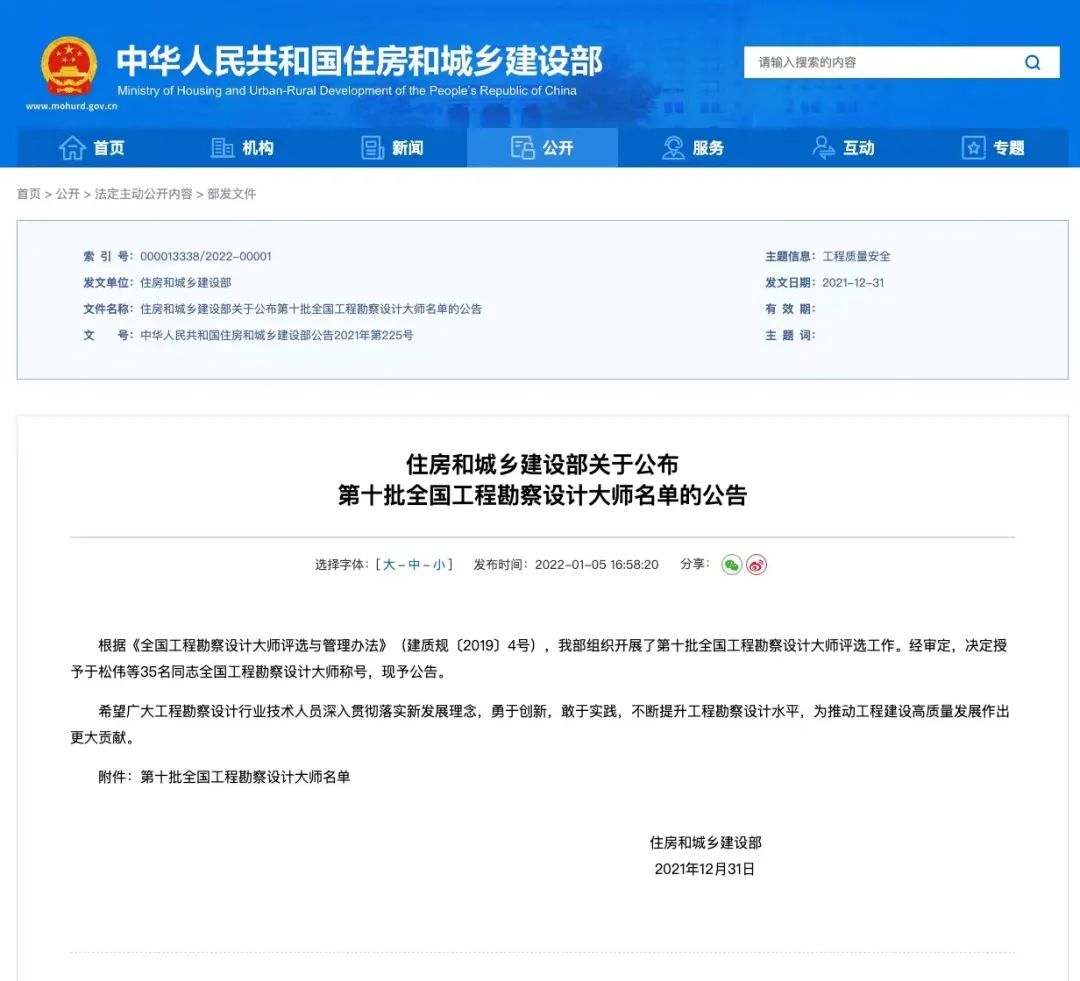 中华人民共和国住房和城乡建设部
Ministry of Housing and Urban-Rural Development of the People's Republic of China
www.mohurd.gov.cn

请输入搜索的内容

首页 机构 新闻 公开 服务 互动 专题

首页 > 公开 > 法定主动公开内容 > 部发文件

索 引 号：000013338/2022-00001
发文单位：住房和城乡建设部
文件名称：住房和城乡建设部关于公布第十批全国工程勘察设计大师名单的公告
文 号：中华人民共和国住房和城乡建设部公告2021年第225号

主题信息：工程质量安全
发文日期：2021-12-31
有 效 期：
主 题 词：

住房和城乡建设部关于公布
第十批全国工程勘察设计大师名单的公告

选择字体：[ 大 - 中 - 小 ] 发布时间：2022-01-05 16:58:20 分享：

根据《全国工程勘察设计大师评选与管理办法》（建质规〔2019〕4号），我部组织开展了第十批全国工程勘察设计大师评选工作。经审定，决定授予于松伟等35名同志全国工程勘察设计大师称号，现予公告。

希望广大工程勘察设计行业技术人员深入贯彻落实新发展理念，勇于创新，敢于实践，不断提升工程勘察设计水平，为推动工程建设高质量发展作出更大贡献。

附件：第十批全国工程勘察设计大师名单

住房和城乡建设部
2021年12月31日